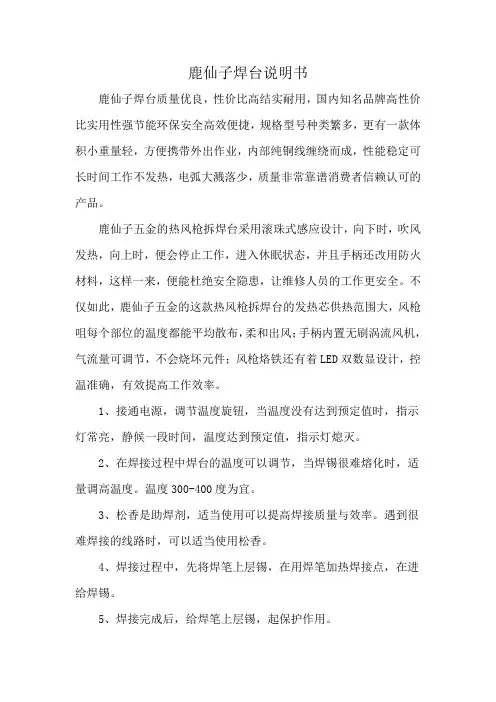 鹿仙子焊台说明书

鹿仙子焊台质量优良，性价比高结实耐用，国内知名品牌高性价比实用性强节能环保安全高效便捷，规格型号种类繁多，更有一款体积小重量轻，方便携带外出作业，内部纯铜线缠绕而成，性能稳定可长时间工作不发热，电弧大溅落少，质量非常靠谱消费者信赖认可的产品。

鹿仙子五金的热风枪拆焊台采用滚珠式感应设计，向下时，吹风发热，向上时，便会停止工作，进入休眠状态，并且手柄还改用防火材料，这样一来，便能杜绝安全隐患，让维修人员的工作更安全。不仅如此，鹿仙子五金的这款热风枪拆焊台的发热芯供热范围大，风枪咀每个部位的温度都能平均散布，柔和出风；手柄内置无刷涡流风机，气流量可调节，不会烧坏元件；风枪烙铁还有着LED双数显设计，控温准确，有效提高工作效率。

1、接通电源，调节温度旋钮，当温度没有达到预定值时，指示灯常亮，静候一段时间，温度达到预定值，指示灯熄灭。

2、在焊接过程中焊台的温度可以调节，当焊锡很难熔化时，适量调高温度。温度300-400度为宜。

3、松香是助焊剂，适当使用可以提高焊接质量与效率。遇到很难焊接的线路时，可以适当使用松香。

4、焊接过程中，先将焊笔上层锡，在用焊笔加热焊接点，在进给焊锡。

5、焊接完成后，给焊笔上层锡，起保护作用。